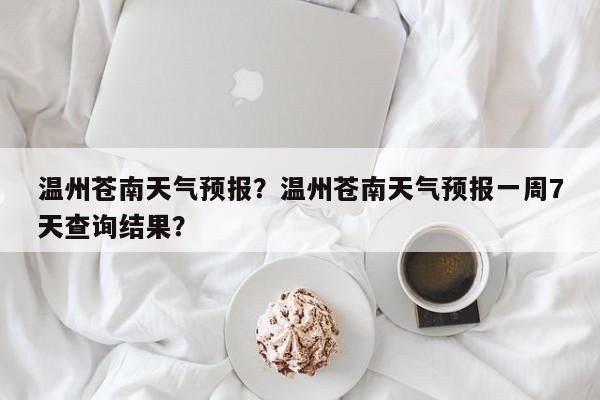 温州苍南天气预报？温州苍南天气预报一周7天查询结果？